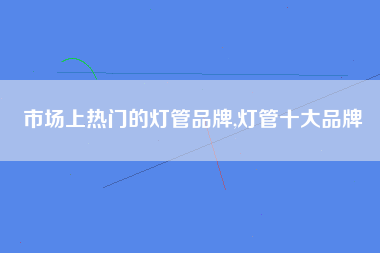 市场上热门的灯管品牌,灯管十大品牌